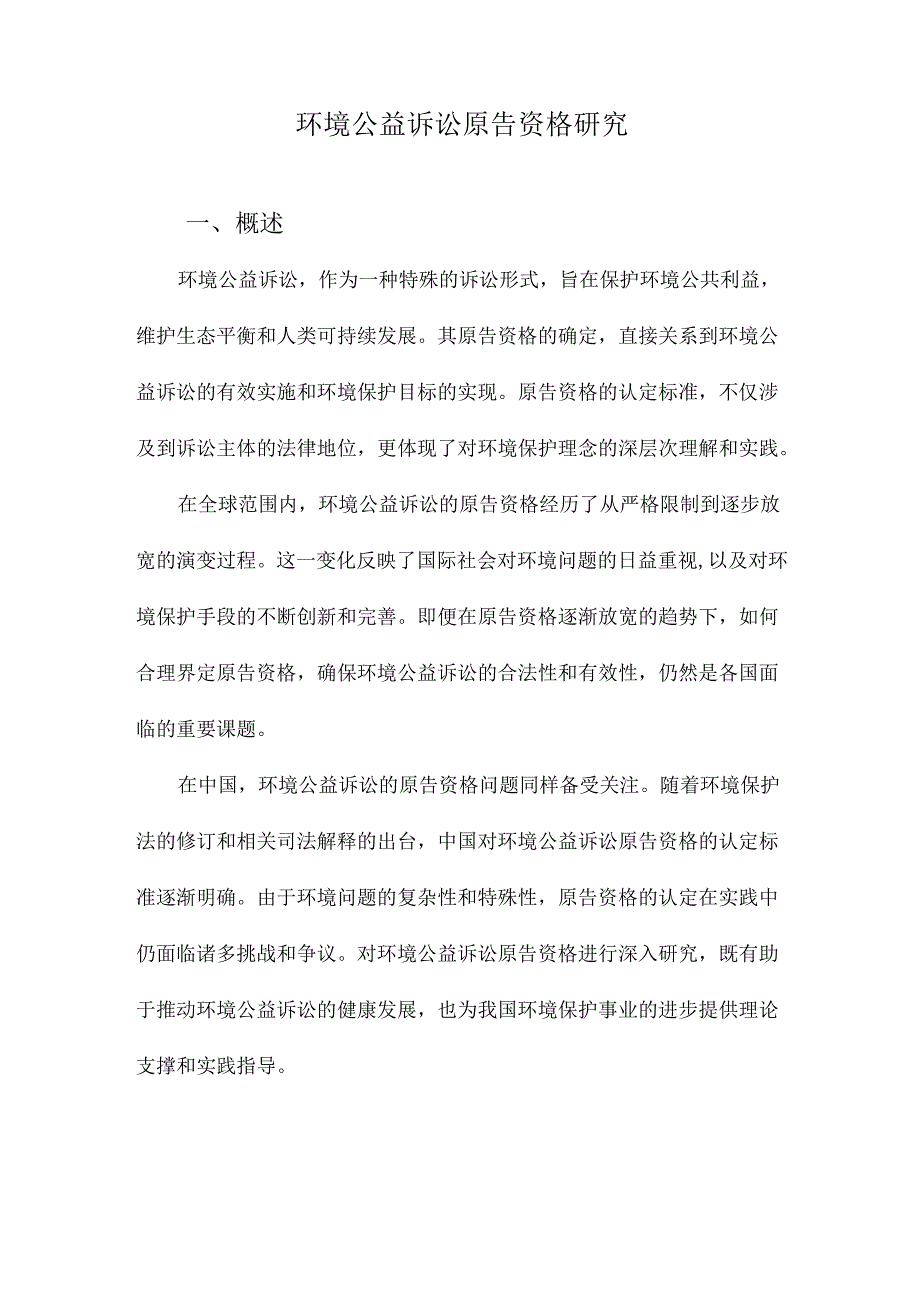 环境公益诉讼原告资格研究

一、概述

环境公益诉讼，作为一种特殊的诉讼形式，旨在保护环境公共利益，维护生态平衡和人类可持续发展。其原告资格的确定，直接关系到环境公益诉讼的有效实施和环境保护目标的实现。原告资格的认定标准，不仅涉及到诉讼主体的法律地位，更体现了对环境保护理念的深层次理解和实践。

在全球范围内，环境公益诉讼的原告资格经历了从严格限制到逐步放宽的演变过程。这一变化反映了国际社会对环境问题的日益重视，以及对环境保护手段的不断创新和完善。即便在原告资格逐渐放宽的趋势下，如何合理界定原告资格，确保环境公益诉讼的合法性和有效性，仍然是各国面临的重要课题。

在中国，环境公益诉讼的原告资格问题同样备受关注。随着环境保护法的修订和相关司法解释的出台，中国对环境公益诉讼原告资格的认定标准逐渐明确。由于环境问题的复杂性和特殊性，原告资格的认定在实践中仍面临诸多挑战和争议。对环境公益诉讼原告资格进行深入研究，既有助于推动环境公益诉讼的健康发展，也为我国环境保护事业的进步提供理论支撑和实践指导。